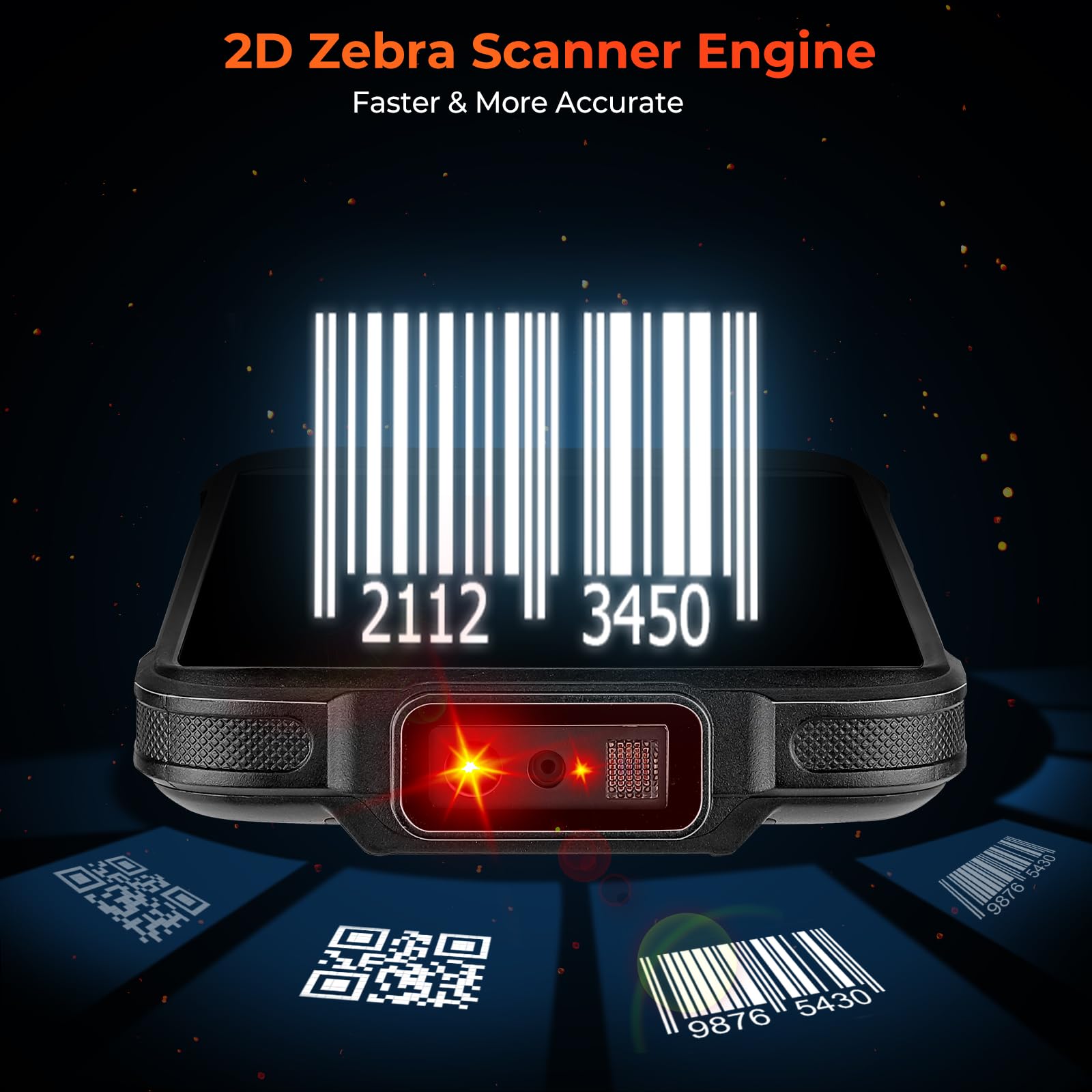 2D Zebra Scanner Engine
Faster & More Accurate

2112 3450

9876 5430

9876 5430